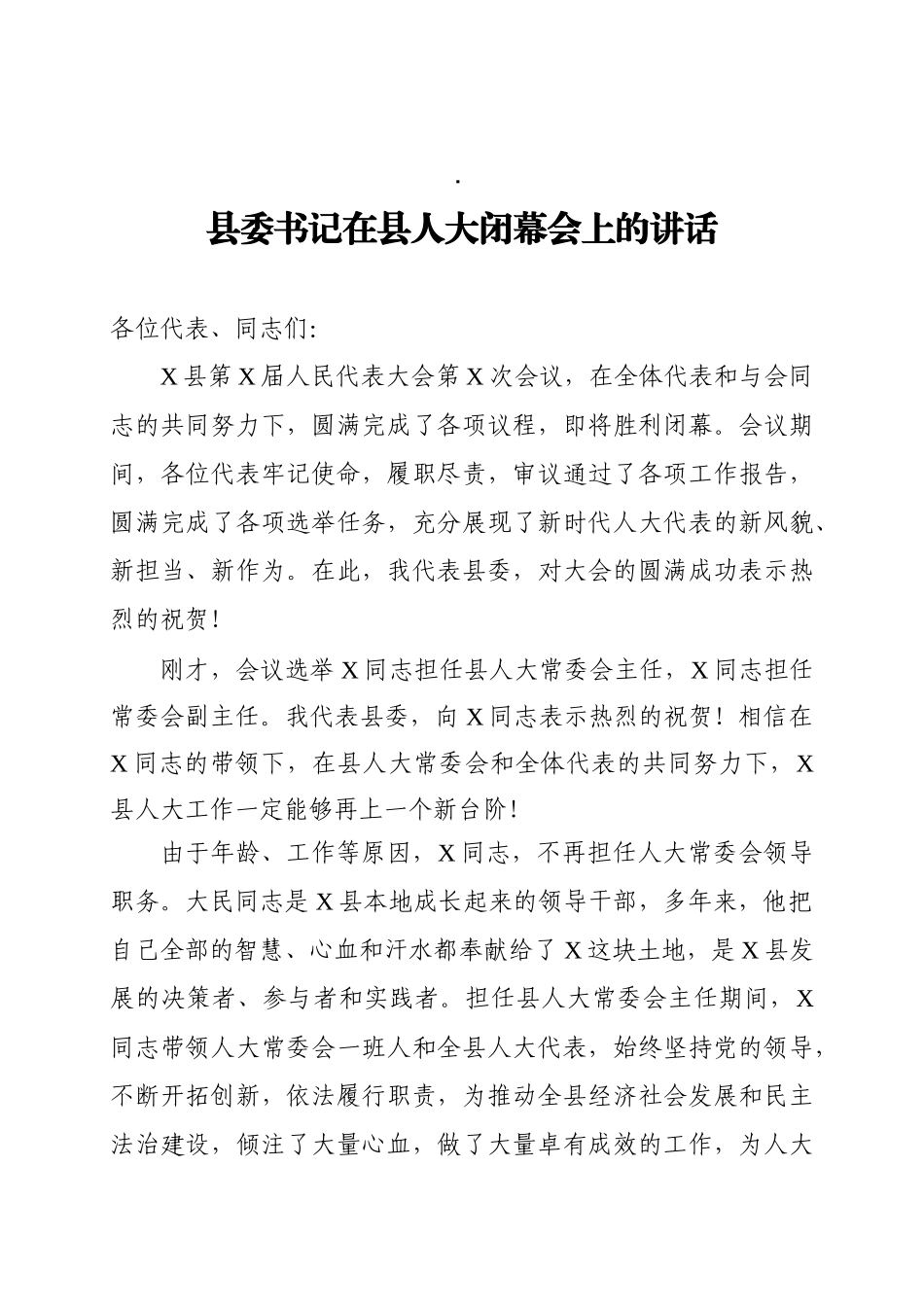 .

县委书记在县人大闭幕会上的讲话

各位代表、同志们：

X县第X届人民代表大会第X次会议，在全体代表和与会同志的共同努力下，圆满完成了各项议程，即将胜利闭幕。会议期间，各位代表牢记使命，履职尽责，审议通过了各项工作报告，圆满完成了各项选举任务，充分展现了新时代人大代表的新风貌、新担当、新作为。在此，我代表县委，对大会的圆满成功表示热烈的祝贺！

刚才，会议选举X同志担任县人大常委会主任，X同志担任常委会副主任。我代表县委，向X同志表示热烈的祝贺！相信在X同志的带领下，在县人大常委会和全体代表的共同努力下，X县人大工作一定能够再上一个新台阶！

由于年龄、工作等原因，X同志，不再担任人大常委会领导职务。大民同志是X县本地成长起来的领导干部，多年来，他把自己全部的智慧、心血和汗水都奉献给了X这块土地，是X县发展的决策者、参与者和实践者。担任县人大常委会主任期间，X同志带领人大常委会一班人和全县人大代表，始终坚持党的领导，不断开拓创新，依法履行职责，为推动全县经济社会发展和民主法治建设，倾注了大量心血，做了大量卓有成效的工作，为人大